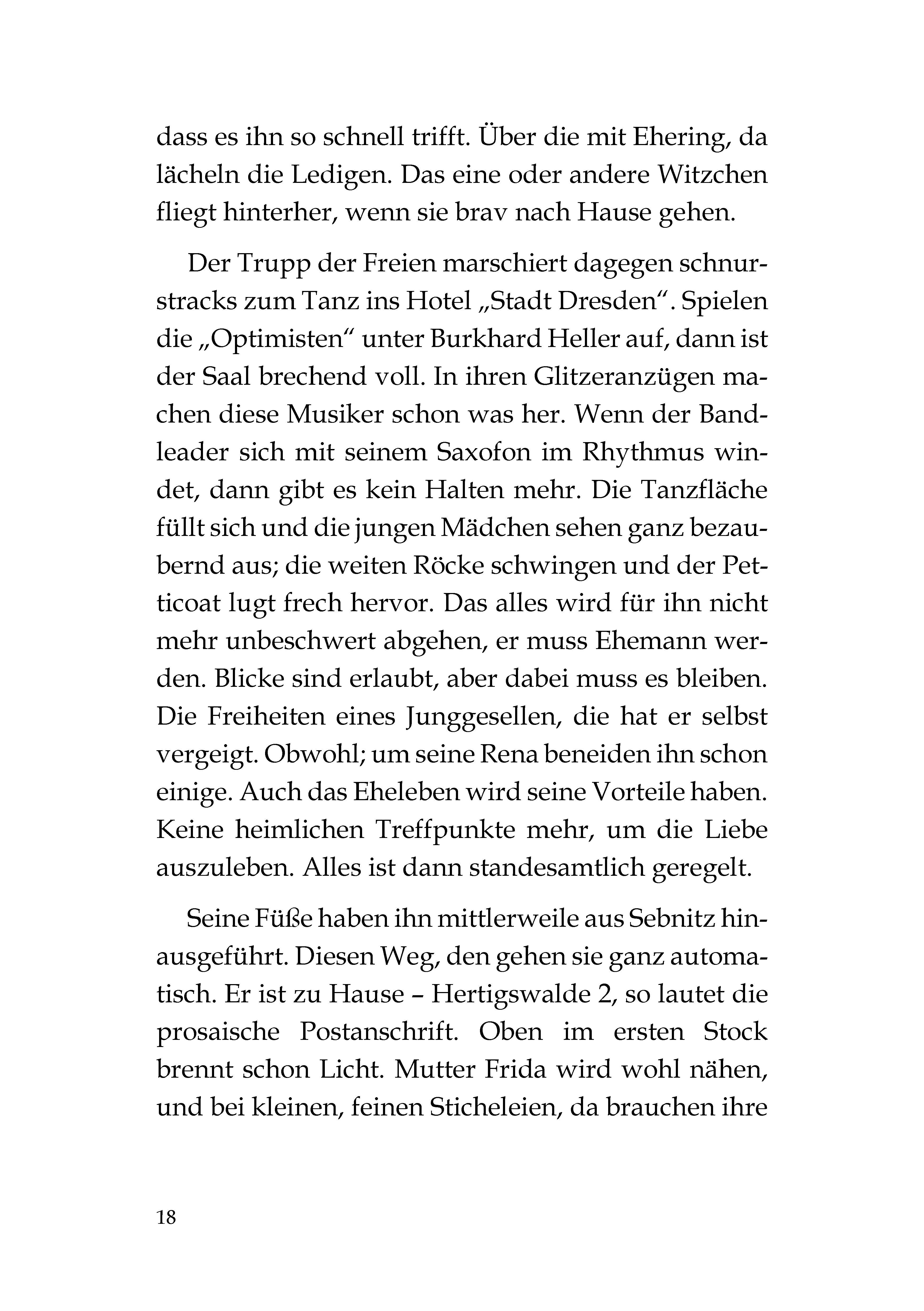 dass es ihn so schnell trifft. Über die mit Ehering, da lächeln die Ledigen. Das eine oder andere Witzchen fliegt hinterher, wenn sie brav nach Hause gehen.

Der Trupp der Freien marschiert dagegen schnurstracks zum Tanz ins Hotel „Stadt Dresden“. Spielen die „Optimisten“ unter Burkhard Heller auf, dann ist der Saal brechend voll. In ihren Glitzeranzügen machen diese Musiker schon was her. Wenn der Bandleader sich mit seinem Saxofon im Rhythmus windet, dann gibt es kein Halten mehr. Die Tanzfläche füllt sich und die jungen Mädchen sehen ganz bezaubernd aus; die weiten Röcke schwingen und der Petticoat lugt frech hervor. Das alles wird für ihn nicht mehr unbeschwert abgehen, er muss Ehemann werden. Blicke sind erlaubt, aber dabei muss es bleiben. Die Freiheiten eines Junggesellen, die hat er selbst vergeigt. Obwohl; um seine Rena beneiden ihn schon einige. Auch das Eheleben wird seine Vorteile haben. Keine heimlichen Treffpunkte mehr, um die Liebe auszuleben. Alles ist dann standesamtlich geregelt.

Seine Füße haben ihn mittlerweile aus Sebnitz hinausgeführt. Diesen Weg, den gehen sie ganz automatisch. Er ist zu Hause – Hertigswalde 2, so lautet die prosaische Postanschrift. Oben im ersten Stock brennt schon Licht. Mutter Frida wird wohl nähen, und bei kleinen, feinen Sticheleien, da brauchen ihre

18